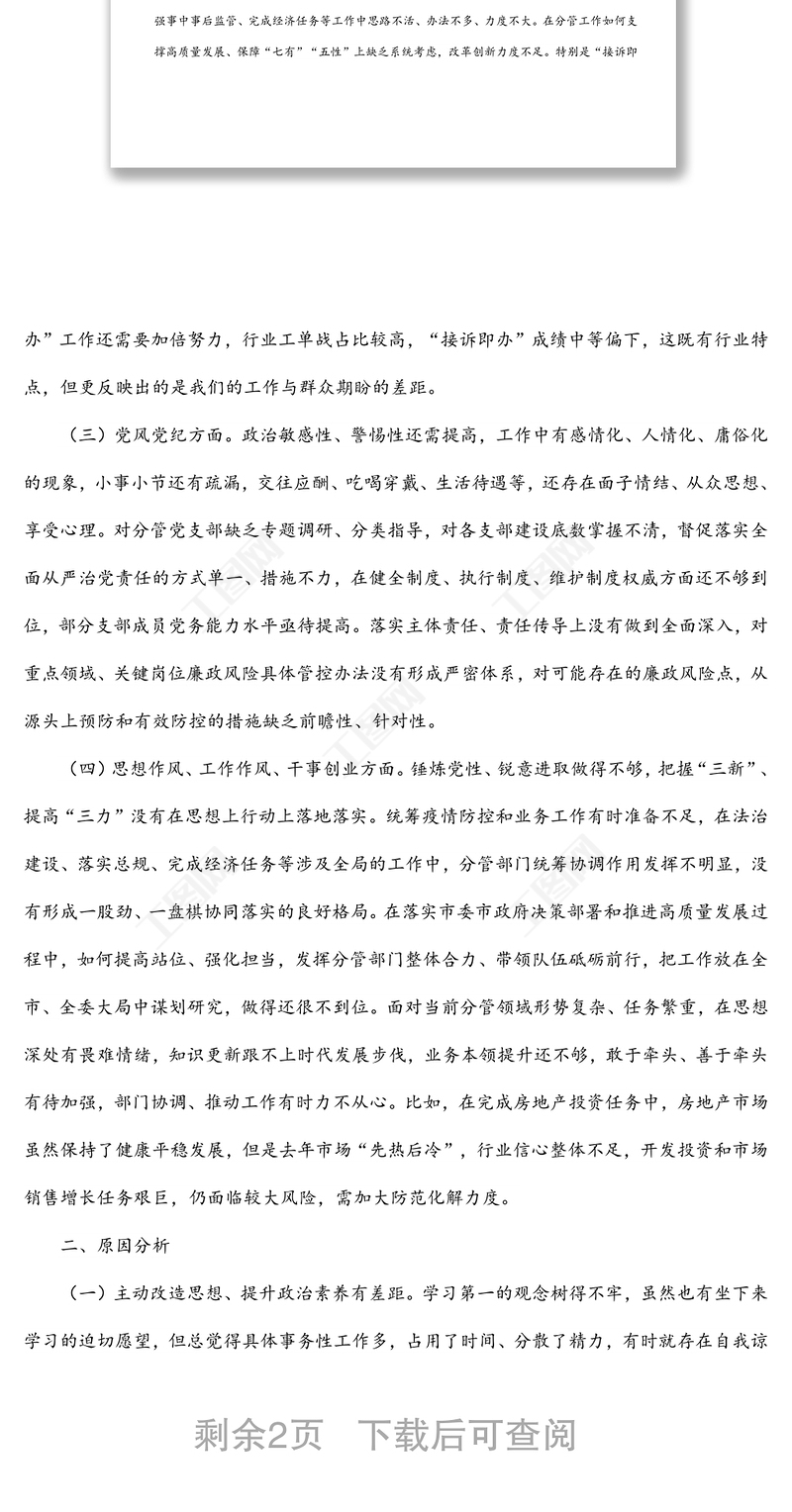 强事中事后监管、完成经济任务等工作中思路不活、办法不多、力度不大。在分管工作如何支撑高质量发展、保障“七有”“五性”上缺乏系统考虑，改革创新力度不足。特别是“接诉即

办”工作还需要加倍努力，行业工单战占比较高，“接诉即办”成绩中等偏下，这既有行业特点，但更反映出的是我们的工作与群众期盼的差距。

（三）党风党纪方面。政治敏感性、警惕性还需提高，工作中有感情化、人情化、庸俗化的现象，小事小节还有疏漏，交往应酬、吃喝穿戴、生活待遇等，还存在面子情结、从众思想、享受心理。对分管党支部缺乏专题调研、分类指导，对各支部建设底数掌握不清，督促落实全面从严治党责任的方式单一、措施不力，在健全制度、执行制度、维护制度权威方面还不够到位，部分支部成员党务能力水平亟待提高。落实主体责任、责任传导上没有做到全面深入，对重点领域、关键岗位廉政风险具体管控办法没有形成严密体系，对可能存在的廉政风险点，从源头上预防和有效防控的措施缺乏前瞻性、针对性。

（四）思想作风、工作作风、干事创业方面。锤炼党性、锐意进取做得不够，把握“三新”、提高“三力”没有在思想上行动上落地落实。统筹疫情防控和业务工作有时准备不足，在法治建设、落实总规、完成经济任务等涉及全局的工作中，分管部门统筹协调作用发挥不明显，没有形成一股劲、一盘棋协同落实的良好格局。在落实市委市政府决策部署和推进高质量发展过程中，如何提高站位、强化担当，发挥分管部门整体合力、带领队伍砥砺前行，把工作放在全市、全委大局中谋划研究，做得还很不到位。面对当前分管领域形势复杂、任务繁重，在思想深处有畏难情绪，知识更新跟不上时代发展步伐，业务本领提升还不够，敢于牵头、善于牵头有待加强，部门协调、推动工作有时力不从心。比如，在完成房地产投资任务中，房地产市场虽然保持了健康平稳发展，但是去年市场“先热后冷”，行业信心整体不足，开发投资和市场销售增长任务艰巨，仍面临较大风险，需加大防范化解力度。

二、原因分析

（一）主动改造思想、提升政治素养有差距。学习第一的观念树得不牢，虽然也有坐下来学习的迫切愿望，但总觉得具体事务性工作多，占用了时间、分散了精力，有时就存在自我谅

剩余2页 下载后可查阅